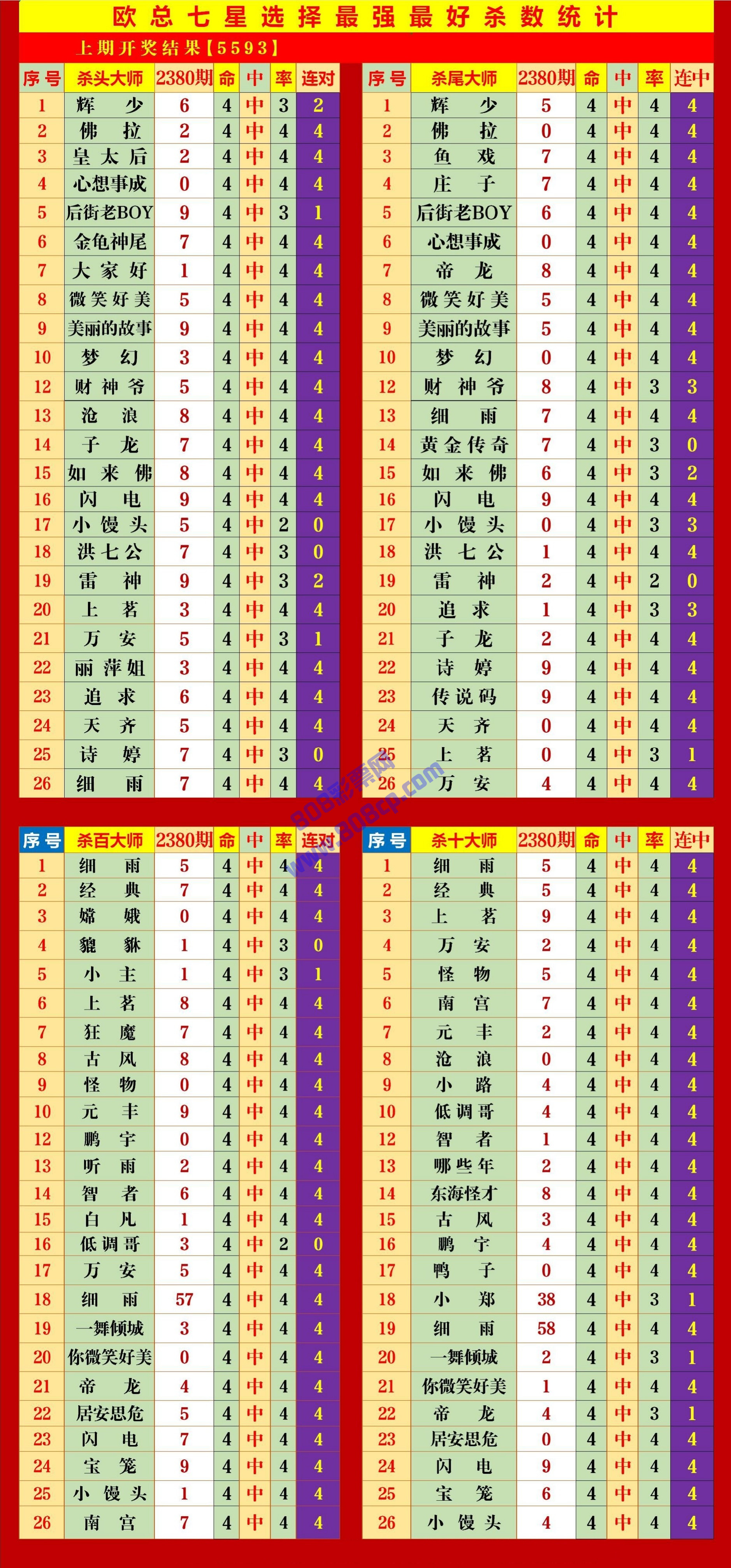 欧总七星选择最强最好杀数统计

上期开奖结果【5593】

| 序号 | 杀头大师 | 2380期 | 命 | 中 | 率 | 连对 |
|---|---|---|---|---|---|---|
| 1 | 辉少 | 6 | 4 | 中 | 3 | 2 |
| 2 | 佛拉 | 2 | 4 | 中 | 4 | 4 |
| 3 | 皇太后 | 2 | 4 | 中 | 4 | 4 |
| 4 | 心想事成 | 0 | 4 | 中 | 4 | 4 |
| 5 | 后街老BOY | 9 | 4 | 中 | 3 | 1 |
| 6 | 金龟神尾 | 7 | 4 | 中 | 4 | 4 |
| 7 | 大家好 | 1 | 4 | 中 | 4 | 4 |
| 8 | 微笑好美 | 5 | 4 | 中 | 4 | 4 |
| 9 | 美丽的故事 | 9 | 4 | 中 | 4 | 4 |
| 10 | 梦幻 | 3 | 4 | 中 | 4 | 4 |
| 12 | 财神爷 | 5 | 4 | 中 | 4 | 4 |
| 13 | 沧浪 | 8 | 4 | 中 | 4 | 4 |
| 14 | 子龙 | 7 | 4 | 中 | 4 | 4 |
| 15 | 如来佛 | 8 | 4 | 中 | 4 | 4 |
| 16 | 闪电 | 9 | 4 | 中 | 4 | 4 |
| 17 | 小馒头 | 5 | 4 | 中 | 2 | 0 |
| 18 | 洪七公 | 7 | 4 | 中 | 3 | 0 |
| 19 | 雷神 | 9 | 4 | 中 | 3 | 2 |
| 20 | 上茗 | 3 | 4 | 中 | 4 | 4 |
| 21 | 万安 | 5 | 4 | 中 | 3 | 1 |
| 22 | 丽萍姐 | 3 | 4 | 中 | 4 | 4 |
| 23 | 追求 | 6 | 4 | 中 | 4 | 4 |
| 24 | 天齐 | 5 | 4 | 中 | 4 | 4 |
| 25 | 诗婷 | 7 | 4 | 中 | 3 | 0 |
| 26 | 细雨 | 7 | 4 | 中 | 4 | 4 |

| 序号 | 杀尾大师 | 2380期 | 命 | 中 | 率 | 连中 |
|---|---|---|---|---|---|---|
| 1 | 辉少 | 5 | 4 | 中 | 4 | 4 |
| 2 | 佛拉 | 0 | 4 | 中 | 4 | 4 |
| 3 | 鱼戏 | 7 | 4 | 中 | 4 | 4 |
| 4 | 庄子 | 7 | 4 | 中 | 4 | 4 |
| 5 | 后街老BOY | 6 | 4 | 中 | 4 | 4 |
| 6 | 心想事成 | 0 | 4 | 中 | 4 | 4 |
| 7 | 帝龙 | 8 | 4 | 中 | 4 | 4 |
| 8 | 微笑好美 | 5 | 4 | 中 | 4 | 4 |
| 9 | 美丽的故事 | 5 | 4 | 中 | 4 | 4 |
| 10 | 梦幻 | 0 | 4 | 中 | 4 | 4 |
| 12 | 财神爷 | 8 | 4 | 中 | 3 | 3 |
| 13 | 细雨 | 7 | 4 | 中 | 4 | 4 |
| 14 | 黄金传奇 | 7 | 4 | 中 | 3 | 0 |
| 15 | 如来佛 | 6 | 4 | 中 | 3 | 2 |
| 16 | 闪电 | 9 | 4 | 中 | 4 | 4 |
| 17 | 小馒头 | 0 | 4 | 中 | 3 | 3 |
| 18 | 洪七公 | 1 | 4 | 中 | 4 | 4 |
| 19 | 雷神 | 2 | 4 | 中 | 2 | 0 |
| 20 | 追求 | 1 | 4 | 中 | 3 | 3 |
| 21 | 子龙 | 2 | 4 | 中 | 4 | 4 |
| 22 | 诗婷 | 9 | 4 | 中 | 4 | 4 |
| 23 | 传说码 | 9 | 4 | 中 | 4 | 4 |
| 24 | 天齐 | 0 | 4 | 中 | 4 | 4 |
| 25 | 上茗 | 0 | 4 | 中 | 3 | 1 |
| 26 | 万安 | 4 | 4 | 中 | 4 | 4 |

808彩票网 www.808cp.com

| 序号 | 杀百大师 | 2380期 | 命 | 中 | 率 | 连对 |
|---|---|---|---|---|---|---|
| 1 | 细雨 | 5 | 4 | 中 | 4 | 4 |
| 2 | 经典 | 7 | 4 | 中 | 4 | 4 |
| 3 | 嫦娥 | 0 | 4 | 中 | 4 | 4 |
| 4 | 貔貅 | 1 | 4 | 中 | 3 | 0 |
| 5 | 小主 | 1 | 4 | 中 | 3 | 1 |
| 6 | 上茗 | 8 | 4 | 中 | 4 | 4 |
| 7 | 狂魔 | 7 | 4 | 中 | 4 | 4 |
| 8 | 古风 | 8 | 4 | 中 | 4 | 4 |
| 9 | 怪物 | 0 | 4 | 中 | 4 | 4 |
| 10 | 元丰 | 9 | 4 | 中 | 4 | 4 |
| 12 | 鹏宇 | 0 | 4 | 中 | 4 | 4 |
| 13 | 听雨 | 2 | 4 | 中 | 4 | 4 |
| 14 | 智者 | 6 | 4 | 中 | 4 | 4 |
| 15 | 白凡 | 1 | 4 | 中 | 4 | 4 |
| 16 | 低调哥 | 3 | 4 | 中 | 2 | 0 |
| 17 | 万安 | 5 | 4 | 中 | 4 | 4 |
| 18 | 细雨 | 57 | 4 | 中 | 4 | 4 |
| 19 | 一舞倾城 | 3 | 4 | 中 | 4 | 4 |
| 20 | 你微笑好美 | 0 | 4 | 中 | 4 | 4 |
| 21 | 帝龙 | 4 | 4 | 中 | 4 | 4 |
| 22 | 居安思危 | 5 | 4 | 中 | 4 | 4 |
| 23 | 闪电 | 7 | 4 | 中 | 4 | 4 |
| 24 | 宝笼 | 9 | 4 | 中 | 4 | 4 |
| 25 | 小馒头 | 1 | 4 | 中 | 4 | 4 |
| 26 | 南宫 | 7 | 4 | 中 | 4 | 4 |

| 序号 | 杀十大师 | 2380期 | 命 | 中 | 率 | 连中 |
|---|---|---|---|---|---|---|
| 1 | 细雨 | 5 | 4 | 中 | 4 | 4 |
| 2 | 经典 | 5 | 4 | 中 | 4 | 4 |
| 3 | 上茗 | 9 | 4 | 中 | 4 | 4 |
| 4 | 万安 | 2 | 4 | 中 | 4 | 4 |
| 5 | 怪物 | 5 | 4 | 中 | 4 | 4 |
| 6 | 南宫 | 7 | 4 | 中 | 4 | 4 |
| 7 | 元丰 | 2 | 4 | 中 | 4 | 4 |
| 8 | 沧浪 | 0 | 4 | 中 | 4 | 4 |
| 9 | 小路 | 4 | 4 | 中 | 4 | 4 |
| 10 | 低调哥 | 4 | 4 | 中 | 4 | 4 |
| 12 | 智者 | 1 | 4 | 中 | 4 | 4 |
| 13 | 哪些年 | 2 | 4 | 中 | 4 | 4 |
| 14 | 东海怪才 | 8 | 4 | 中 | 4 | 4 |
| 15 | 古风 | 3 | 4 | 中 | 4 | 4 |
| 16 | 鹏宇 | 4 | 4 | 中 | 4 | 4 |
| 17 | 鸭子 | 0 | 4 | 中 | 4 | 4 |
| 18 | 小郑 | 38 | 4 | 中 | 3 | 1 |
| 19 | 细雨 | 58 | 4 | 中 | 4 | 4 |
| 20 | 一舞倾城 | 2 | 4 | 中 | 3 | 1 |
| 21 | 你微笑好美 | 1 | 4 | 中 | 4 | 4 |
| 22 | 帝龙 | 4 | 4 | 中 | 3 | 1 |
| 23 | 居安思危 | 0 | 4 | 中 | 4 | 4 |
| 24 | 闪电 | 9 | 4 | 中 | 4 | 4 |
| 25 | 宝笼 | 6 | 4 | 中 | 4 | 4 |
| 26 | 小馒头 | 4 | 4 | 中 | 4 | 4 |